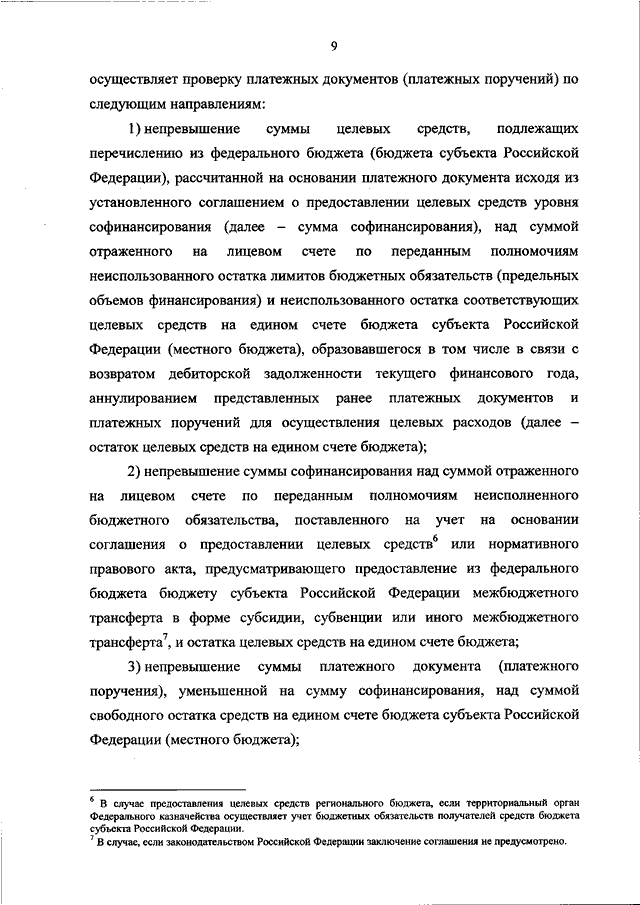 9

осуществляет проверку платежных документов (платежных поручений) по следующим направлениям:

1) непревышение суммы целевых средств, подлежащих перечислению из федерального бюджета (бюджета субъекта Российской Федерации), рассчитанной на основании платежного документа исходя из установленного соглашением о предоставлении целевых средств уровня софинансирования (далее – сумма софинансирования), над суммой отраженного на лицевом счете по переданным полномочиям неиспользованного остатка лимитов бюджетных обязательств (предельных объемов финансирования) и неиспользованного остатка соответствующих целевых средств на едином счете бюджета субъекта Российской Федерации (местного бюджета), образовавшегося в том числе в связи с возвратом дебиторской задолженности текущего финансового года, аннулированием представленных ранее платежных документов и платежных поручений для осуществления целевых расходов (далее – остаток целевых средств на едином счете бюджета);

2) непревышение суммы софинансирования над суммой отраженного на лицевом счете по переданным полномочиям неисполненного бюджетного обязательства, поставленного на учет на основании соглашения о предоставлении целевых средств$^6$ или нормативного правового акта, предусматривающего предоставление из федерального бюджета бюджету субъекта Российской Федерации межбюджетного трансферта в форме субсидии, субвенции или иного межбюджетного трансферта$^7$, и остатка целевых средств на едином счете бюджета;

3) непревышение суммы платежного документа (платежного поручения), уменьшенной на сумму софинансирования, над суммой свободного остатка средств на едином счете бюджета субъекта Российской Федерации (местного бюджета);

$^6$ В случае предоставления целевых средств регионального бюджета, если территориальный орган Федерального казначейства осуществляет учет бюджетных обязательств получателей средств бюджета субъекта Российской Федерации.
$^7$ В случае, если законодательством Российской Федерации заключение соглашения не предусмотрено.